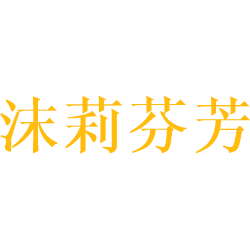 沫莉芬芳